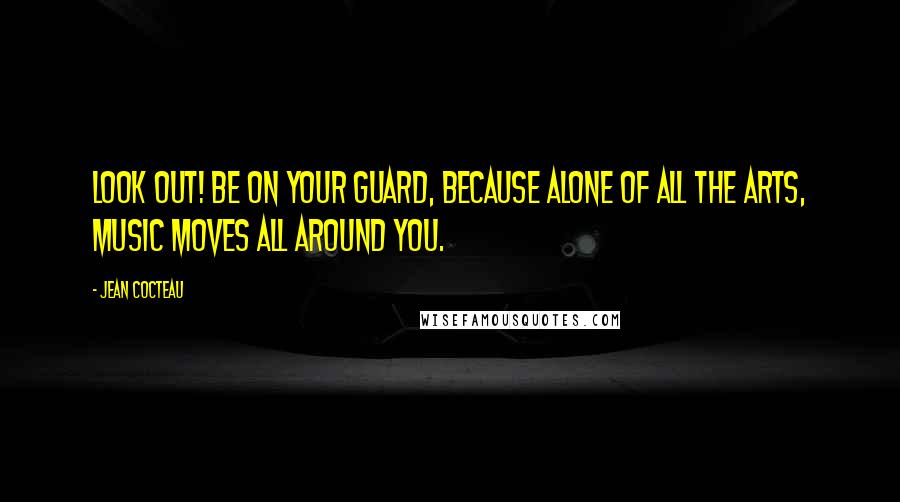 LOOK OUT! BE ON YOUR GUARD, BECAUSE ALONE OF ALL THE ARTS, MUSIC MOVES ALL AROUND YOU.

- JEAN COCTEAU

WISEFAMOUSQUOTES.COM